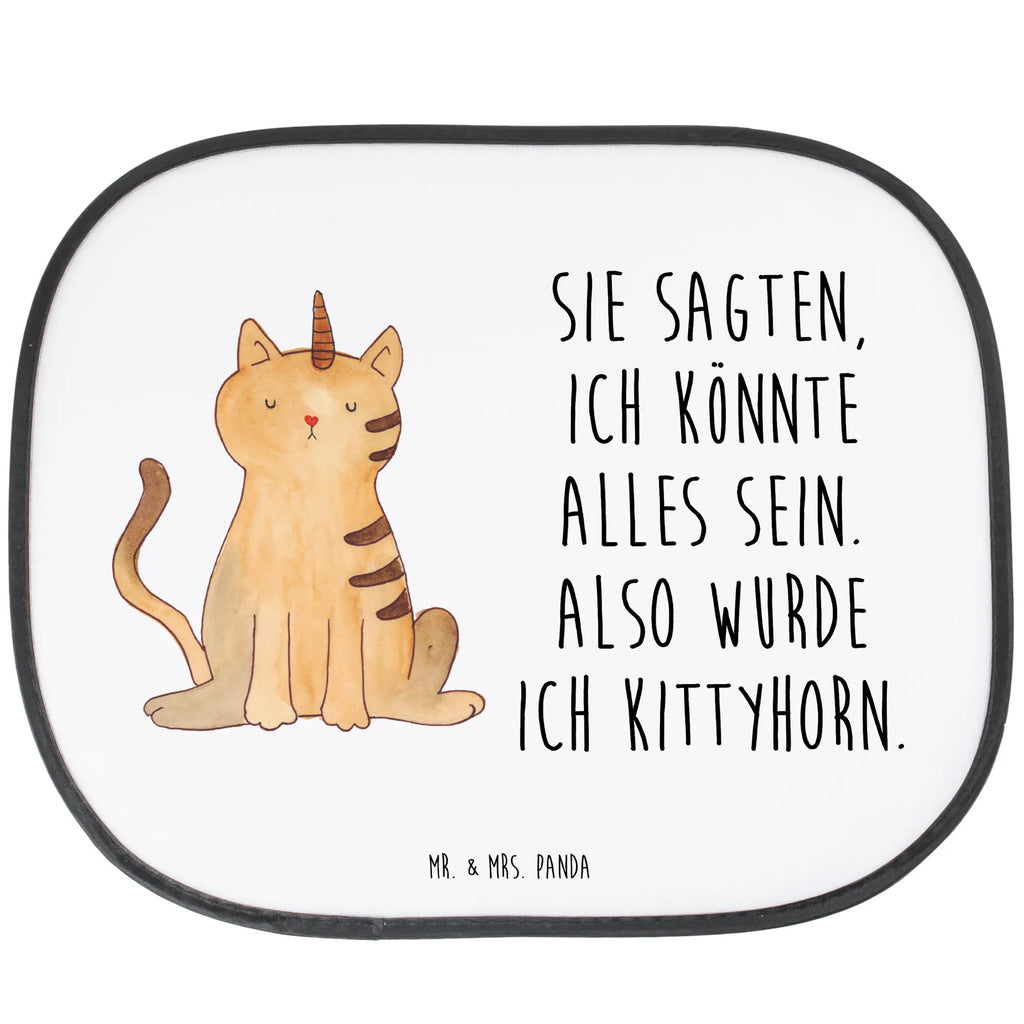 SIE SAGTEN, ICH KÖNNTE ALLES SEIN. ALSO WURDE ICH KITTYHORN.

MR. & MRS. PANDA